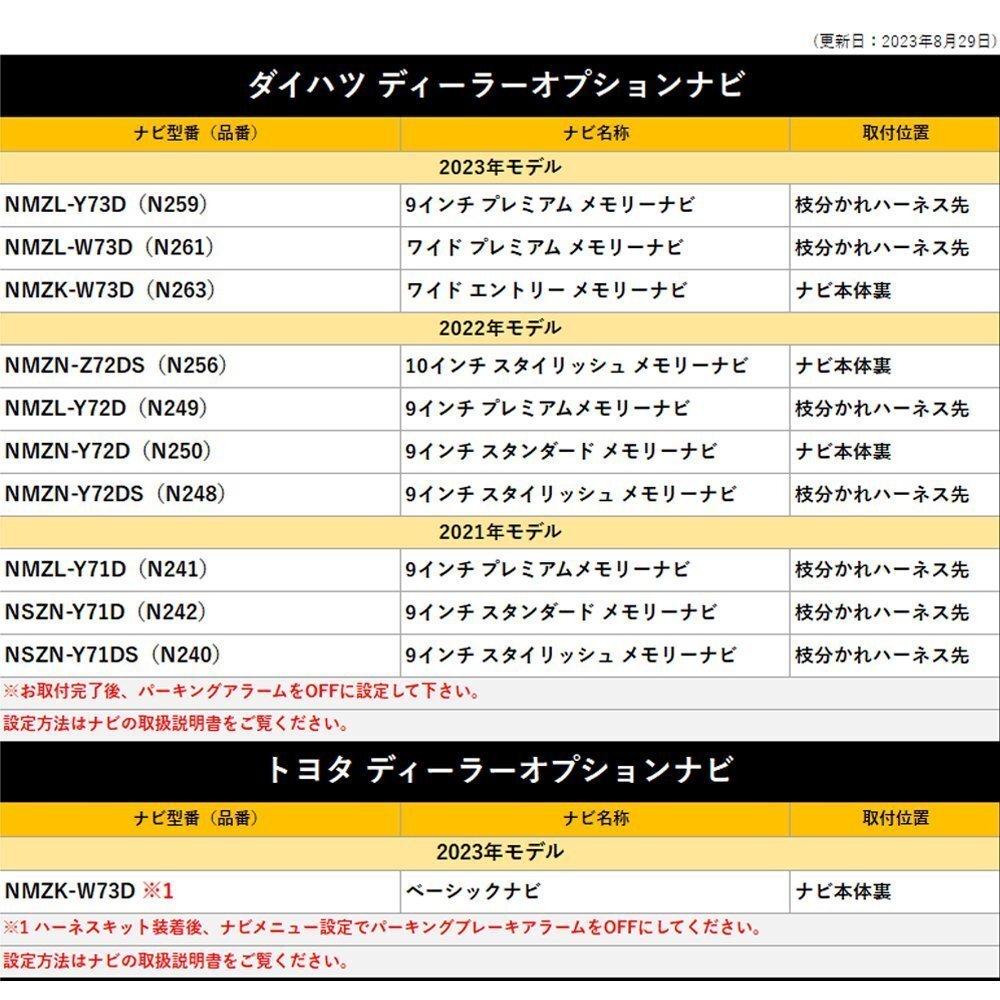 （更新日：2023年8月29日）

ダイハツ ディーラーオプションナビ

| ナビ型番（品番） | ナビ名称 | 取付位置 |
|---|---|---|
| 2023年モデル | | |
| NMZL-Y73D（N259） | 9インチ プレミアム メモリーナビ | 枝分かれハーネス先 |
| NMZL-W73D（N261） | ワイド プレミアム メモリーナビ | 枝分かれハーネス先 |
| NMZK-W73D（N263） | ワイド エントリー メモリーナビ | ナビ本体裏 |
| 2022年モデル | | |
| NMZN-Z72DS（N256） | 10インチ スタイリッシュ メモリーナビ | ナビ本体裏 |
| NMZL-Y72D（N249） | 9インチ プレミアムメモリーナビ | 枝分かれハーネス先 |
| NMZN-Y72D（N250） | 9インチ スタンダード メモリーナビ | ナビ本体裏 |
| NMZN-Y72DS（N248） | 9インチ スタイリッシュ メモリーナビ | 枝分かれハーネス先 |
| 2021年モデル | | |
| NMZL-Y71D（N241） | 9インチ プレミアムメモリーナビ | 枝分かれハーネス先 |
| NSZN-Y71D（N242） | 9インチ スタンダード メモリーナビ | 枝分かれハーネス先 |
| NSZN-Y71DS（N240） | 9インチ スタイリッシュ メモリーナビ | 枝分かれハーネス先 |

※お取付完了後、パーキングアラームをOFFに設定して下さい。
設定方法はナビの取扱説明書をご覧ください。

トヨタ ディーラーオプションナビ

| ナビ型番（品番） | ナビ名称 | 取付位置 |
|---|---|---|
| 2023年モデル | | |
| NMZK-W73D ※1 | ベーシックナビ | ナビ本体裏 |

※1 ハーネスキット装着後、ナビメニュー設定でパーキングブレーキアラームをOFFにしてください。
設定方法はナビの取扱説明書をご覧ください。